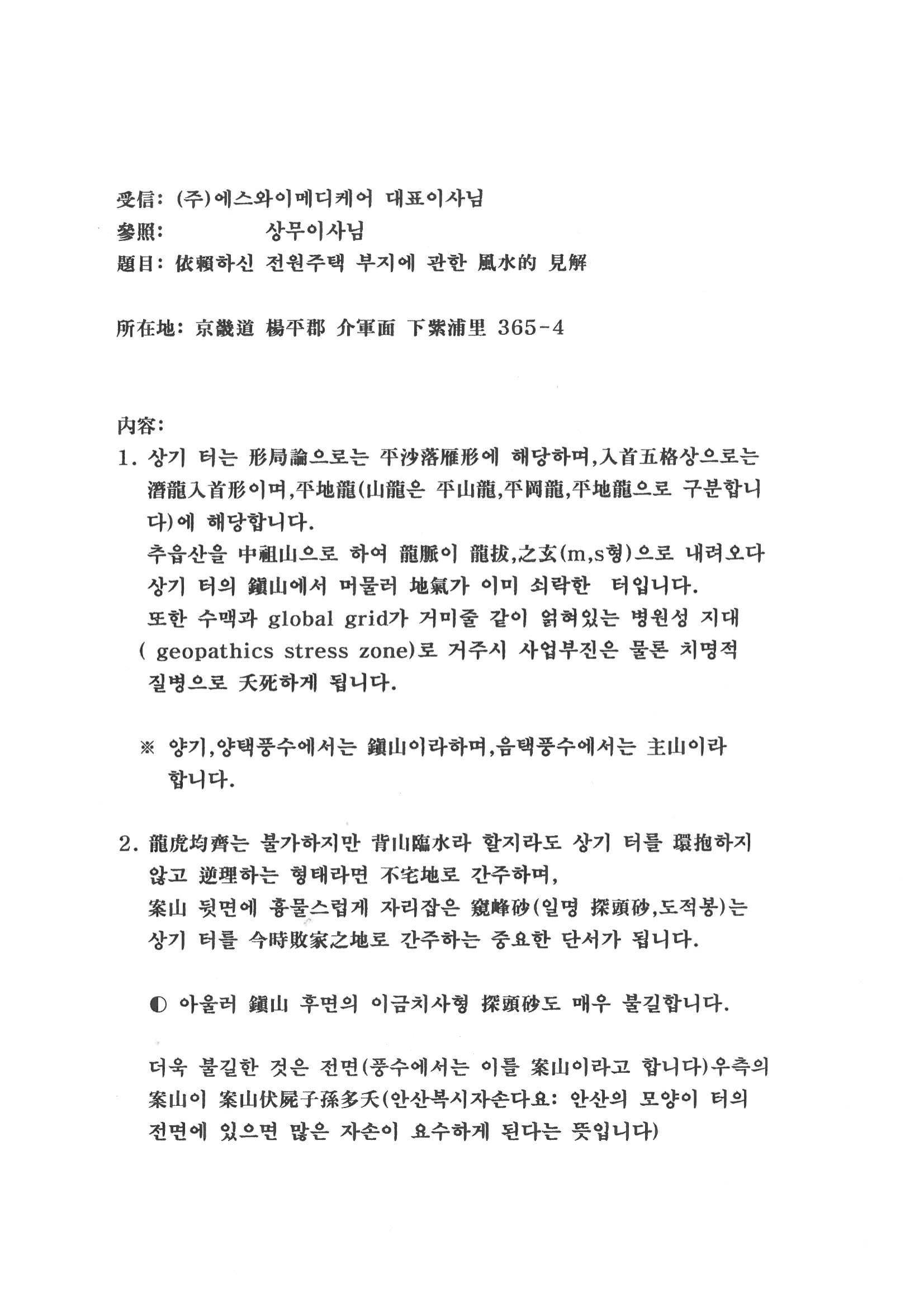 受信: (주)에스와이메디케어 대표이사님
參照: 상무이사님
題目: 依賴하신 전원주택 부지에 관한 風水的 見解

所在地: 京畿道 楊平郡 介軍面 下紫浦里 365-4

內容:
1. 상기 터는 形局論으로는 平沙落雁形에 해당하며,入首五格상으로는 潛龍入首形이며,平地龍(山龍은 平山龍,平岡龍,平地龍으로 구분합니다)에 해당합니다.
추읍산을 中祖山으로 하여 龍脈이 龍拔,之玄(m,s형)으로 내려오다 상기 터의 鎭山에서 머물러 地氣가 이미 쇠락한 터입니다.
또한 수맥과 global grid가 거미줄 같이 얽혀있는 병원성 지대 ( geopathics stress zone)로 거주시 사업부진은 물론 치명적 질병으로 夭死하게 됩니다.

※ 양기,양택풍수에서는 鎭山이라하며,음택풍수에서는 主山이라 합니다.

2. 龍虎均齊는 불가하지만 背山臨水라 할지라도 상기 터를 環抱하지 않고 逆理하는 형태라면 不宅地로 간주하며,
案山 뒷면에 흉물스럽게 자리잡은 窺峰砂(일명 探頭砂,도적봉)는 상기 터를 今時敗家之地로 간주하는 중요한 단서가 됩니다.

◐ 아울러 鎭山 후면의 이금치사형 探頭砂도 매우 불길합니다.

더욱 불길한 것은 전면(풍수에서는 이를 案山이라고 합니다)우측의 案山이 案山伏屍子孫多夭(안산복시자손다요: 안산의 모양이 터의 전면에 있으면 많은 자손이 요수하게 된다는 뜻입니다)